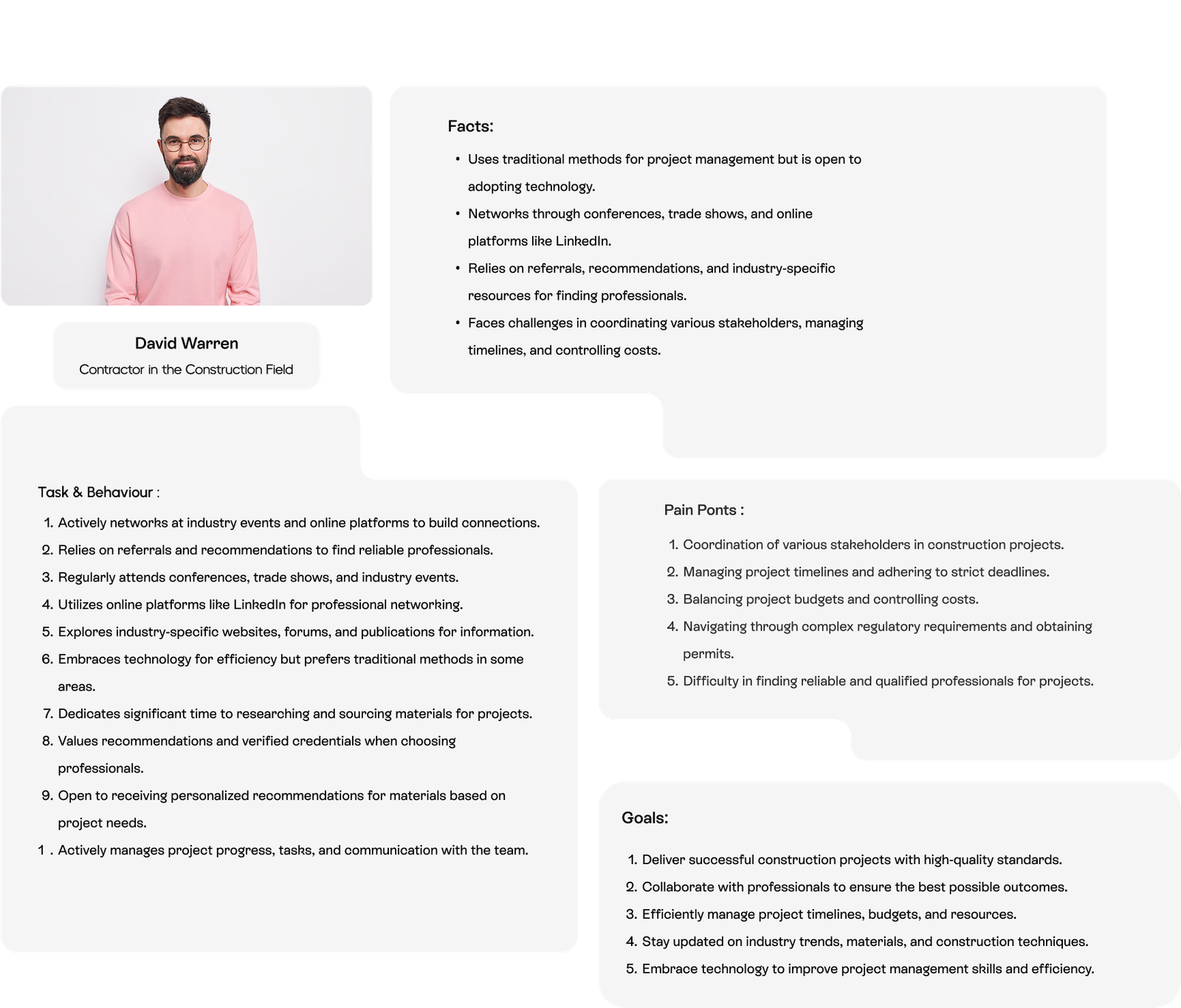 David Warren
Contractor in the Construction Field

Facts:

• Uses traditional methods for project management but is open to adopting technology.
• Networks through conferences, trade shows, and online platforms like LinkedIn.
• Relies on referrals, recommendations, and industry-specific resources for finding professionals.
• Faces challenges in coordinating various stakeholders, managing timelines, and controlling costs.

Task & Behaviour :

1. Actively networks at industry events and online platforms to build connections.
2. Relies on referrals and recommendations to find reliable professionals.
3. Regularly attends conferences, trade shows, and industry events.
4. Utilizes online platforms like LinkedIn for professional networking.
5. Explores industry-specific websites, forums, and publications for information.
6. Embraces technology for efficiency but prefers traditional methods in some areas.
7. Dedicates significant time to researching and sourcing materials for projects.
8. Values recommendations and verified credentials when choosing professionals.
9. Open to receiving personalized recommendations for materials based on project needs.
1 . Actively manages project progress, tasks, and communication with the team.

Pain Ponts :

1. Coordination of various stakeholders in construction projects.
2. Managing project timelines and adhering to strict deadlines.
3. Balancing project budgets and controlling costs.
4. Navigating through complex regulatory requirements and obtaining permits.
5. Difficulty in finding reliable and qualified professionals for projects.

Goals:

1. Deliver successful construction projects with high-quality standards.
2. Collaborate with professionals to ensure the best possible outcomes.
3. Efficiently manage project timelines, budgets, and resources.
4. Stay updated on industry trends, materials, and construction techniques.
5. Embrace technology to improve project management skills and efficiency.